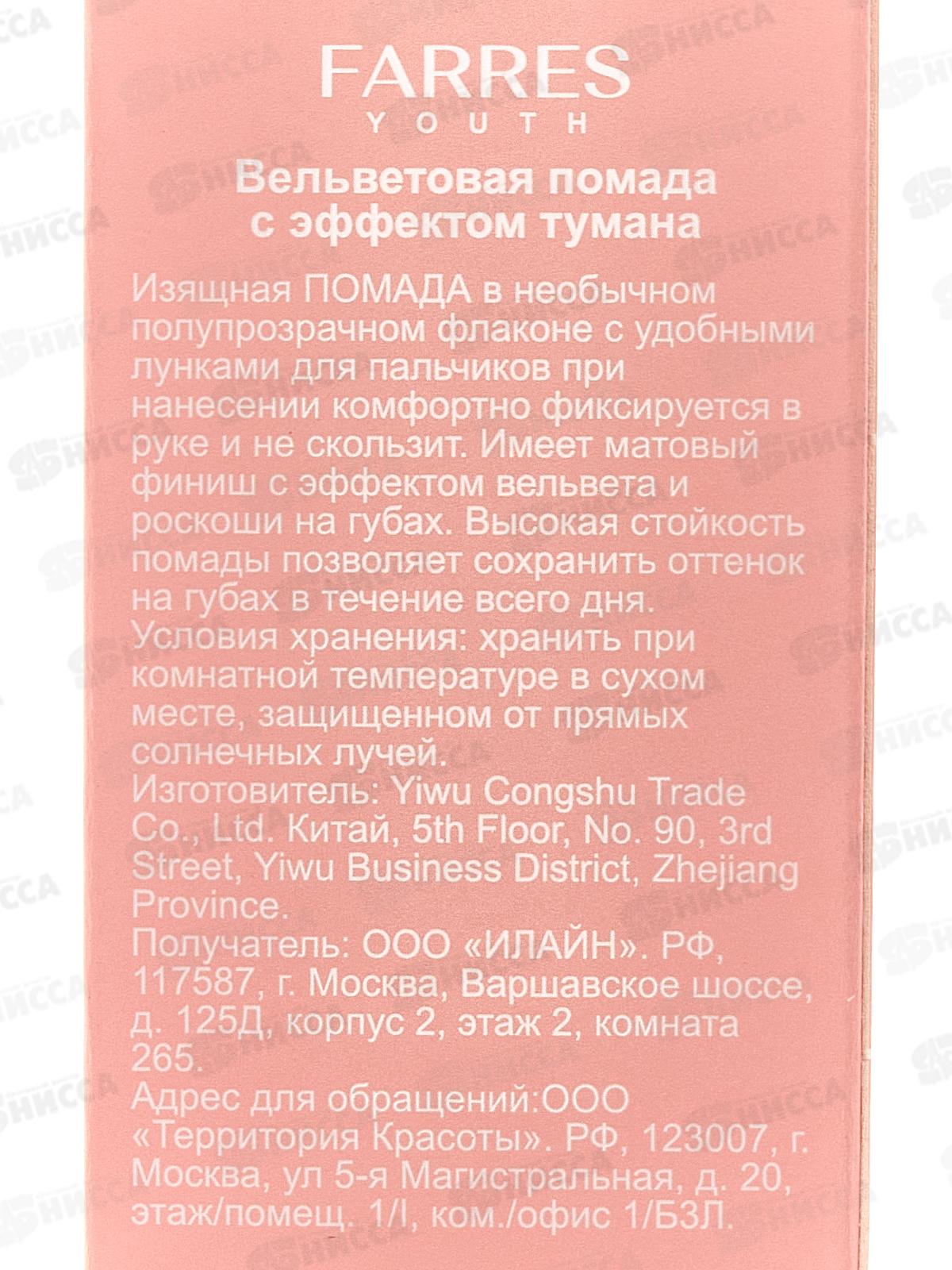 FARRES
YOUTH

Вельветовая помада
с эффектом тумана

Изящная ПОМАДА в необычном полупрозрачном флаконе с удобными лунками для пальчиков при нанесении комфортно фиксируется в руке и не скользит. Имеет матовый финиш с эффектом вельвета и роскоши на губах. Высокая стойкость помады позволяет сохранить оттенок на губах в течение всего дня.
Условия хранения: хранить при комнатной температуре в сухом месте, защищенном от прямых солнечных лучей.
Изготовитель: Yiwu Congshu Trade Co., Ltd. Китай, 5th Floor, No. 90, 3rd Street, Yiwu Business District, Zhejiang Province.
Получатель: ООО «ИЛАЙН». РФ, 117587, г. Москва, Варшавское шоссе, д. 125Д, корпус 2, этаж 2, комната 265.
Адрес для обращений:ООО «Территория Красоты». РФ, 123007, г. Москва, ул 5-я Магистральная, д. 20, этаж/помещ. 1/I, ком./офис 1/Б3Л.

НИССА